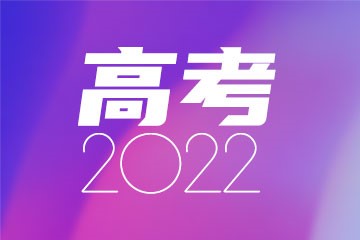 高考
2022